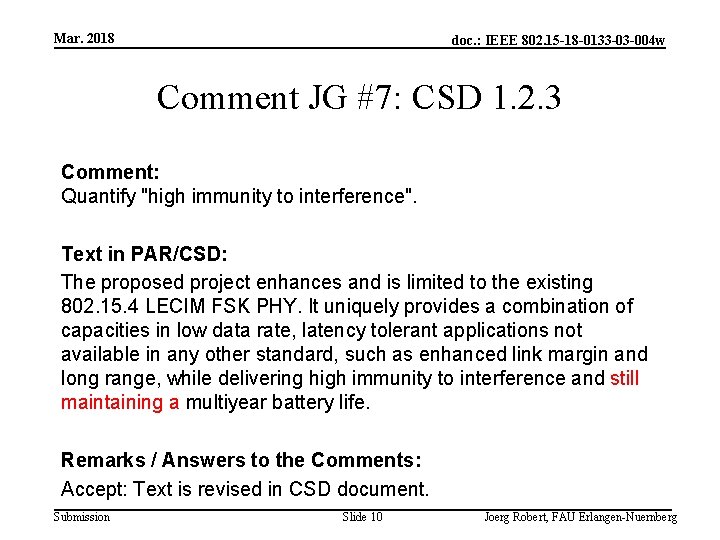 Mar. 2018

doc.: IEEE 802.15-18-0133-03-004w

Comment JG #7: CSD 1.2.3

Comment:
Quantify "high immunity to interference".

Text in PAR/CSD:

The proposed project enhances and is limited to the existing 802.15.4 LECIM FSK PHY. It uniquely provides a combination of capacities in low data rate, latency tolerant applications not available in any other standard, such as enhanced link margin and long range, while delivering high immunity to interference and still maintaining a multiyear battery life.

Remarks / Answers to the Comments:

Accept: Text is revised in CSD document.

Submission

Slide 10

Joerg Robert, FAU Erlangen-Nuernberg